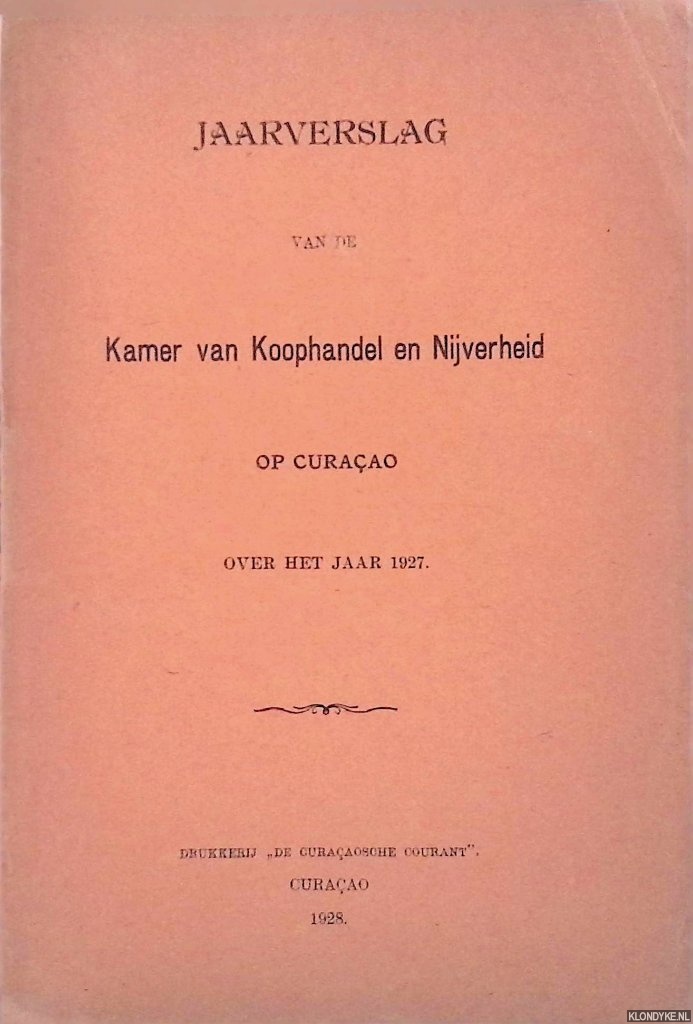 JAARVERSLAG

VAN DE

Kamer van Koophandel en Nijverheid

OP CURAÇAO

OVER HET JAAR 1927.

DRUKKERIJ „DE CURAÇAOSCHE COURANT".

CURAÇAO

1928.

KLONDYKE.NL